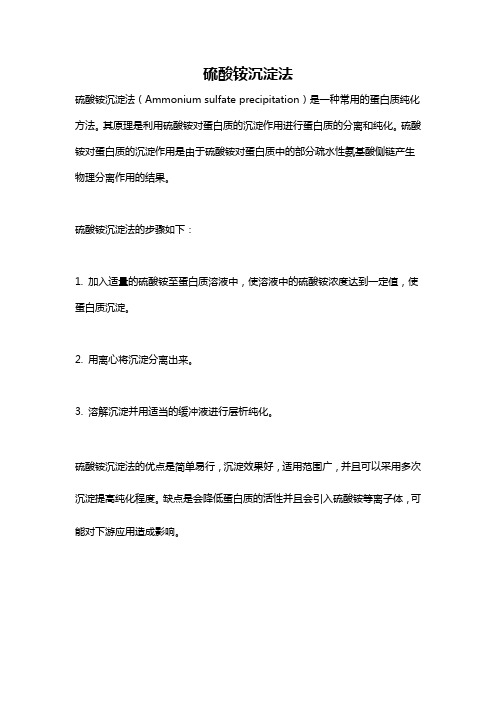 硫酸铵沉淀法

硫酸铵沉淀法（Ammonium sulfate precipitation）是一种常用的蛋白质纯化方法。其原理是利用硫酸铵对蛋白质的沉淀作用进行蛋白质的分离和纯化。硫酸铵对蛋白质的沉淀作用是由于硫酸铵对蛋白质中的部分疏水性氨基酸侧链产生物理分离作用的结果。

硫酸铵沉淀法的步骤如下：

1. 加入适量的硫酸铵至蛋白质溶液中，使溶液中的硫酸铵浓度达到一定值，使蛋白质沉淀。

2. 用离心将沉淀分离出来。

3. 溶解沉淀并用适当的缓冲液进行层析纯化。

硫酸铵沉淀法的优点是简单易行，沉淀效果好，适用范围广，并且可以采用多次沉淀提高纯化程度。缺点是会降低蛋白质的活性并且会引入硫酸铵等离子体，可能对下游应用造成影响。